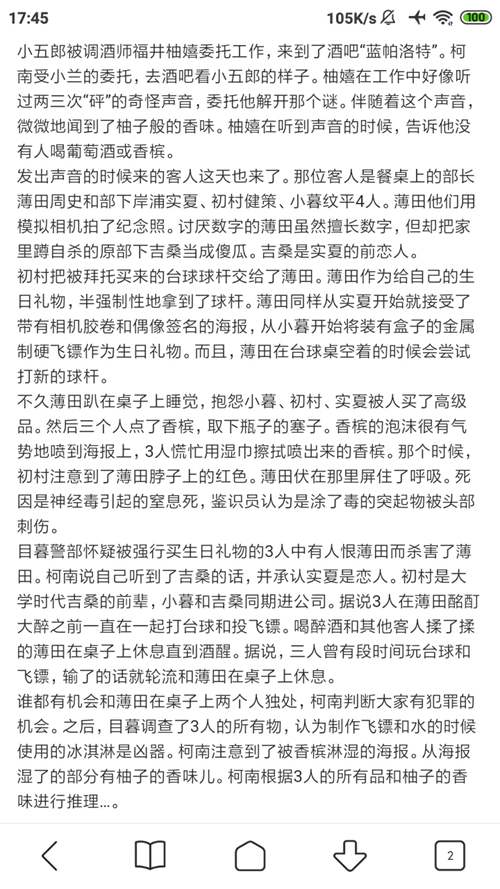 17:45 105K/s 100

小五郎被调酒师福井柚嬉委托工作，来到了酒吧“蓝帕洛特”。柯南受小兰的委托，去酒吧看小五郎的样子。柚嬉在工作中好像听过两三次“砰”的奇怪声音，委托他解开那个谜。伴随着这个声音，微微地闻到了柚子般的香味。柚嬉在听到声音的时候，告诉他没有人喝葡萄酒或香槟。
发出声音的时候来的客人这天也来了。那位客人是餐桌上的部长薄田周史和部下岸浦实夏、初村健策、小暮纹平4人。薄田他们用模拟相机拍了纪念照。讨厌数字的薄田虽然擅长数字，但却把家里蹲自杀的原部下吉桑当成傻瓜。吉桑是实夏的前恋人。
初村把被拜托买来的台球球杆交给了薄田。薄田作为给自己的生日礼物，半强制性地拿到了球杆。薄田同样从实夏开始就接受了带有相机胶卷和偶像签名的海报，从小暮开始将装有盒子的金属制硬飞镖作为生日礼物。而且，薄田在台球桌空着的时候会尝试打新的球杆。
不久薄田趴在桌子上睡觉，抱怨小暮、初村、实夏被人买了高级品。然后三个人点了香槟，取下瓶子的塞子。香槟的泡沫很有气势地喷到海报上，3人慌忙用湿巾擦拭喷出来的香槟。那个时候，初村注意到了薄田脖子上的红色。薄田伏在那里屏住了呼吸。死因是神经毒引起的窒息死，鉴识员认为是涂了毒的突起物被头部刺伤。
目暮警部怀疑被强行买生日礼物的3人中有人恨薄田而杀害了薄田。柯南说自己听到了吉桑的话，并承认实夏是恋人。初村是大学时代吉桑的前辈，小暮和吉桑同期进公司。据说3人在薄田酩酊大醉之前一直在一起打台球和投飞镖。喝醉酒和其他客人揉了揉的薄田在桌子上休息直到酒醒。据说，三人曾有段时间玩台球和飞镖，输了的话就轮流和薄田在桌子上休息。
谁都有机会和薄田在桌子上两个人独处，柯南判断大家有犯罪的机会。之后，目暮调查了3人的所有物，认为制作飞镖和水的时候使用的冰淇淋是凶器。柯南注意到了被香槟淋湿的海报。从海报湿了的部分有柚子的香味儿。柯南根据3人的所有品和柚子的香味进行推理…。

2